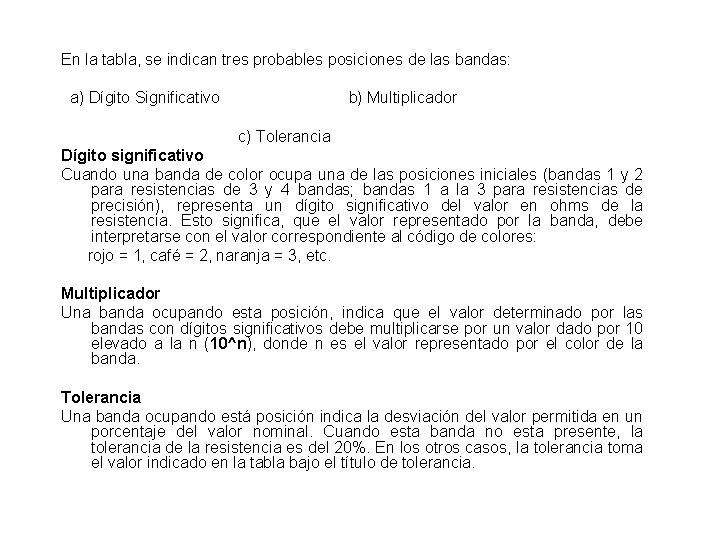 En la tabla, se indican tres probables posiciones de las bandas:

a) Dígito Significativo

b) Multiplicador

c) Tolerancia

Dígito significativo

Cuando una banda de color ocupa una de las posiciones iniciales (bandas 1 y 2 para resistencias de 3 y 4 bandas; bandas 1 a la 3 para resistencias de precisión), representa un dígito significativo del valor en ohms de la resistencia. Esto significa, que el valor representado por la banda, debe interpretarse con el valor correspondiente al código de colores:

rojo = 1, café = 2, naranja = 3, etc.

Multiplicador

Una banda ocupando esta posición, indica que el valor determinado por las bandas con dígitos significativos debe multiplicarse por un valor dado por 10 elevado a la n (10^n), donde n es el valor representado por el color de la banda.

Tolerancia

Una banda ocupando está posición indica la desviación del valor permitida en un porcentaje del valor nominal. Cuando esta banda no esta presente, la tolerancia de la resistencia es del 20%. En los otros casos, la tolerancia toma el valor indicado en la tabla bajo el título de tolerancia.